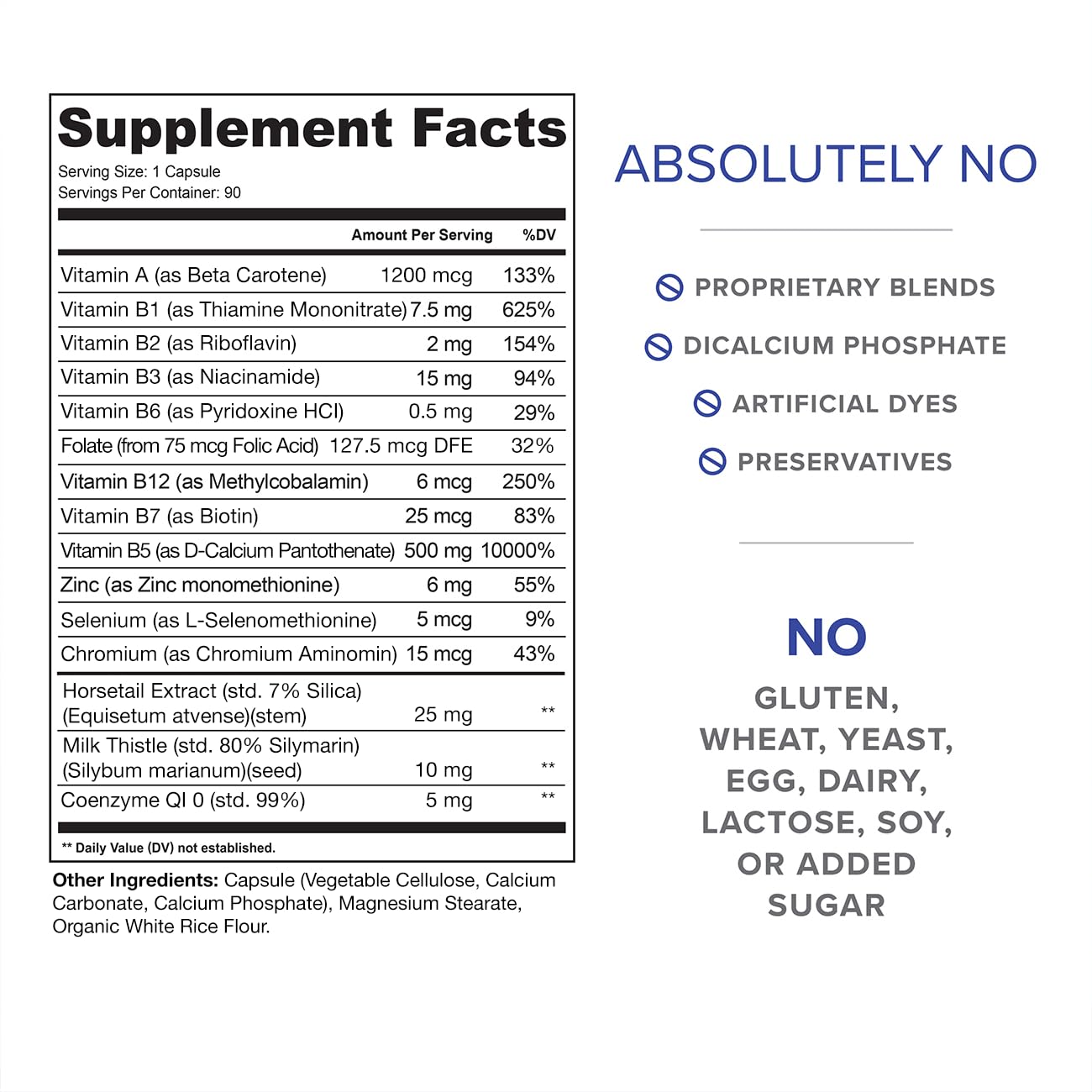 Supplement Facts
Serving Size: 1 Capsule
Servings Per Container: 90

| | Amount Per Serving | %DV |
|---|---|---|
| Vitamin A (as Beta Carotene) | 1200 mcg | 133% |
| Vitamin B1 (as Thiamine Mononitrate) | 7.5 mg | 625% |
| Vitamin B2 (as Riboflavin) | 2 mg | 154% |
| Vitamin B3 (as Niacinamide) | 15 mg | 94% |
| Vitamin B6 (as Pyridoxine HCl) | 0.5 mg | 29% |
| Folate (from 75 mcg Folic Acid) | 127.5 mcg DFE | 32% |
| Vitamin B12 (as Methylcobalamin) | 6 mcg | 250% |
| Vitamin B7 (as Biotin) | 25 mcg | 83% |
| Vitamin B5 (as D-Calcium Pantothenate) | 500 mg | 10000% |
| Zinc (as Zinc monomethionine) | 6 mg | 55% |
| Selenium (as L-Selenomethionine) | 5 mcg | 9% |
| Chromium (as Chromium Aminomin) | 15 mcg | 43% |
| Horsetail Extract (std. 7% Silica) (Equisetum atvense)(stem) | 25 mg | ** |
| Milk Thistle (std. 80% Silymarin) (Silybum marianum)(seed) | 10 mg | ** |
| Coenzyme QI 0 (std. 99%) | 5 mg | ** |

** Daily Value (DV) not established.

Other Ingredients: Capsule (Vegetable Cellulose, Calcium Carbonate, Calcium Phosphate), Magnesium Stearate, Organic White Rice Flour.

ABSOLUTELY NO

PROPRIETARY BLENDS
DICALCIUM PHOSPHATE
ARTIFICIAL DYES
PRESERVATIVES

NO
GLUTEN, WHEAT, YEAST, EGG, DAIRY, LACTOSE, SOY, OR ADDED SUGAR